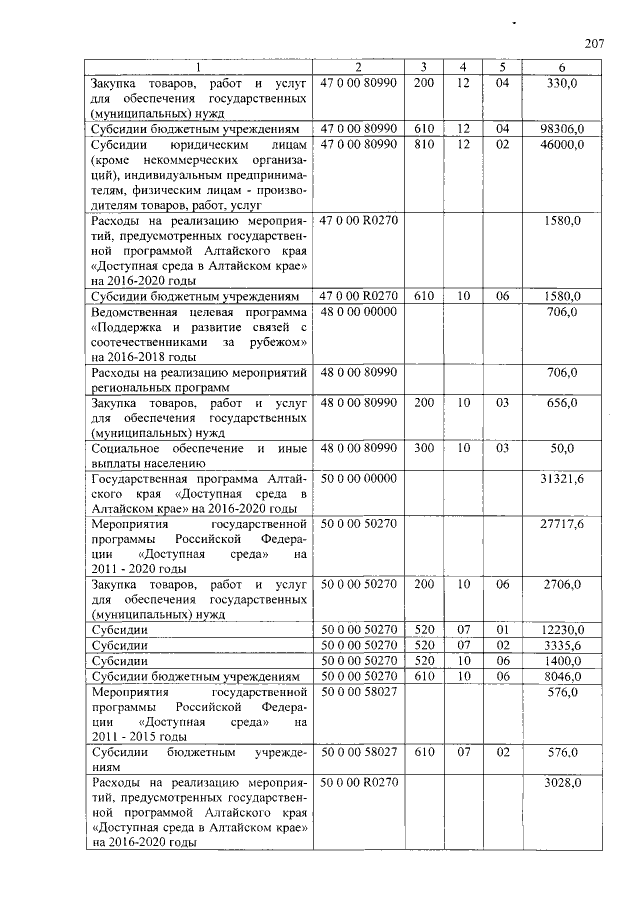 207

| 1 | 2 | 3 | 4 | 5 | 6 |
|---|---|---|---|---|---|
| Закупка товаров, работ и услуг для обеспечения государственных (муниципальных) нужд | 47 0 00 80990 | 200 | 12 | 04 | 330,0 |
| Субсидии бюджетным учреждениям | 47 0 00 80990 | 610 | 12 | 04 | 98306,0 |
| Субсидии юридическим лицам (кроме некоммерческих организаций), индивидуальным предпринимателям, физическим лицам - производителям товаров, работ, услуг | 47 0 00 80990 | 810 | 12 | 02 | 46000,0 |
| Расходы на реализацию мероприятий, предусмотренных государственной программой Алтайского края «Доступная среда в Алтайском крае» на 2016-2020 годы | 47 0 00 R0270 | | | | 1580,0 |
| Субсидии бюджетным учреждениям | 47 0 00 R0270 | 610 | 10 | 06 | 1580,0 |
| Ведомственная целевая программа «Поддержка и развитие связей с соотечественниками за рубежом» на 2016-2018 годы | 48 0 00 00000 | | | | 706,0 |
| Расходы на реализацию мероприятий региональных программ | 48 0 00 80990 | | | | 706,0 |
| Закупка товаров, работ и услуг для обеспечения государственных (муниципальных) нужд | 48 0 00 80990 | 200 | 10 | 03 | 656,0 |
| Социальное обеспечение и иные выплаты населению | 48 0 00 80990 | 300 | 10 | 03 | 50,0 |
| Государственная программа Алтайского края «Доступная среда в Алтайском крае» на 2016-2020 годы | 50 0 00 00000 | | | | 31321,6 |
| Мероприятия государственной программы Российской Федерации «Доступная среда» на 2011 - 2020 годы | 50 0 00 50270 | | | | 27717,6 |
| Закупка товаров, работ и услуг для обеспечения государственных (муниципальных) нужд | 50 0 00 50270 | 200 | 10 | 06 | 2706,0 |
| Субсидии | 50 0 00 50270 | 520 | 07 | 01 | 12230,0 |
| Субсидии | 50 0 00 50270 | 520 | 07 | 02 | 3335,6 |
| Субсидии | 50 0 00 50270 | 520 | 10 | 06 | 1400,0 |
| Субсидии бюджетным учреждениям | 50 0 00 50270 | 610 | 10 | 06 | 8046,0 |
| Мероприятия государственной программы Российской Федерации «Доступная среда» на 2011 - 2015 годы | 50 0 00 58027 | | | | 576,0 |
| Субсидии бюджетным учреждениям | 50 0 00 58027 | 610 | 07 | 02 | 576,0 |
| Расходы на реализацию мероприятий, предусмотренных государственной программой Алтайского края «Доступная среда в Алтайском крае» на 2016-2020 годы | 50 0 00 R0270 | | | | 3028,0 |